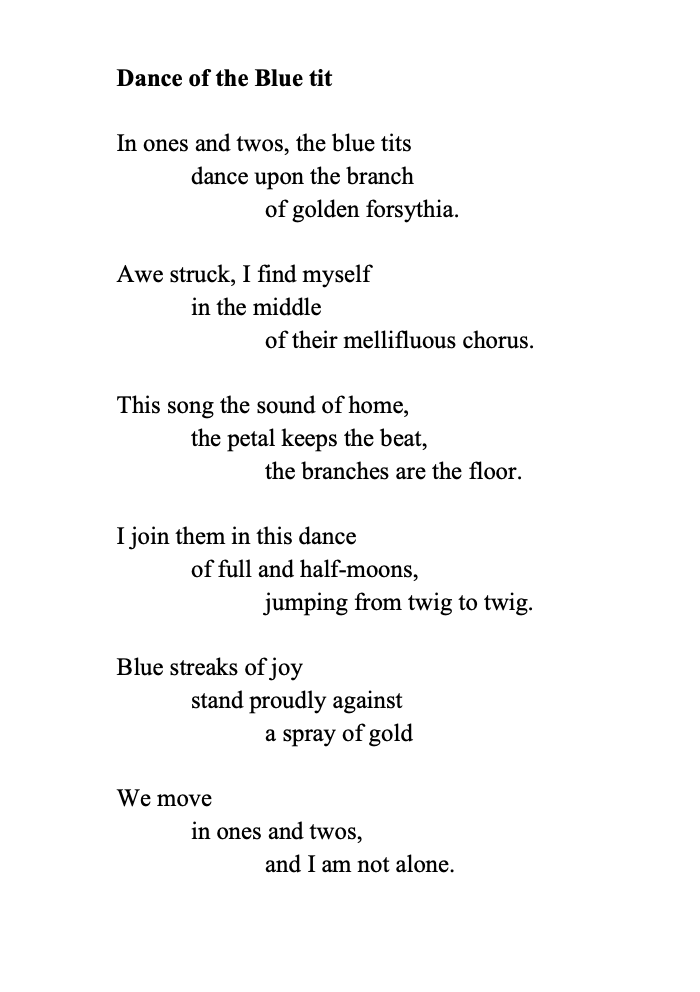 Dance of the Blue tit

In ones and twos, the blue tits
dance upon the branch
of golden forsythia.

Awe struck, I find myself
in the middle
of their mellifluous chorus.

This song the sound of home,
the petal keeps the beat,
the branches are the floor.

I join them in this dance
of full and half-moons,
jumping from twig to twig.

Blue streaks of joy
stand proudly against
a spray of gold

We move
in ones and twos,
and I am not alone.